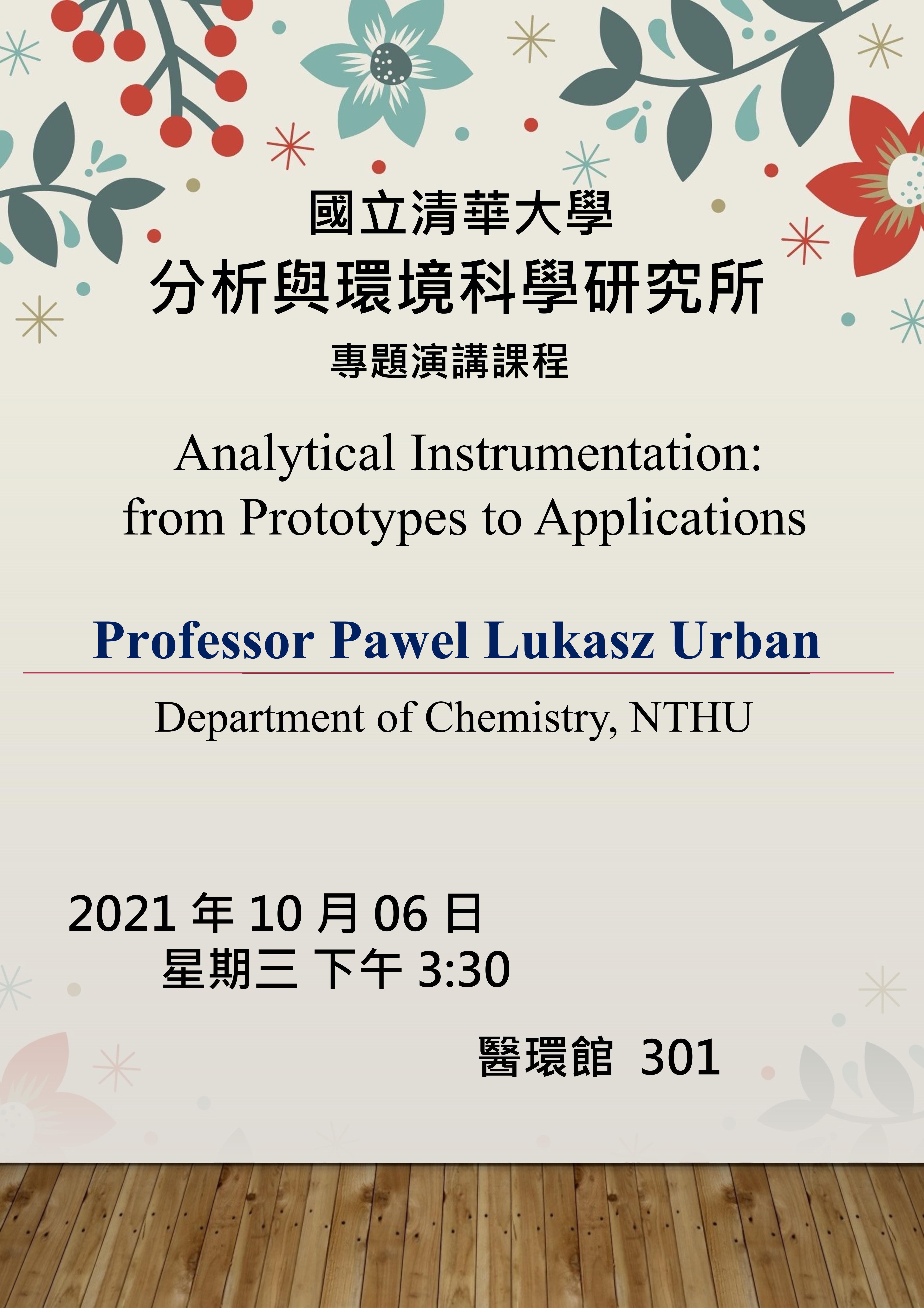 國立清華大學
分析與環境科學研究所
專題演講課程

Analytical Instrumentation: from Prototypes to Applications

Professor Pawel Lukasz Urban

Department of Chemistry, NTHU

2021 年 10 月 06 日
星期三 下午 3:30

醫環館 301